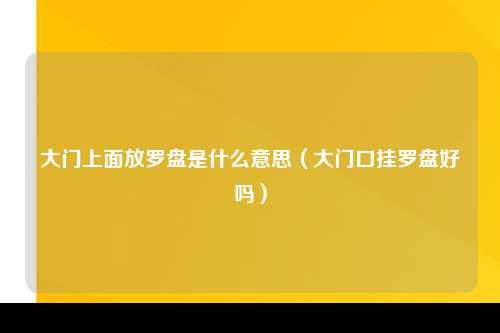 大门上面放罗盘是什么意思（大门口挂罗盘好吗）